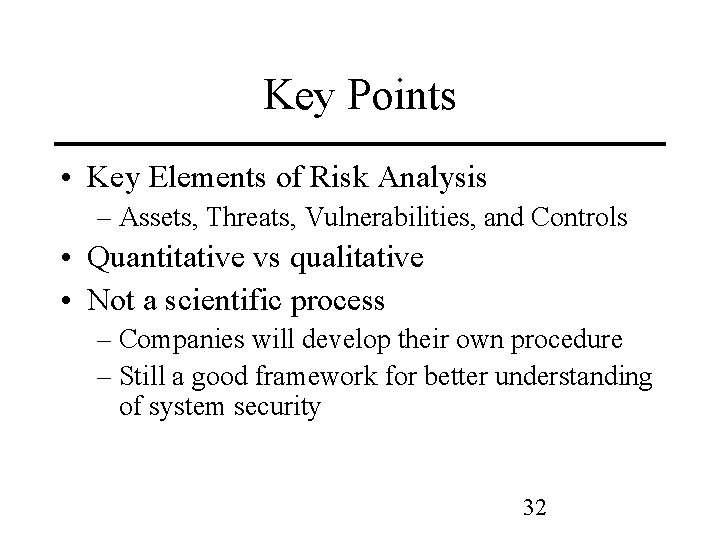 Key Points

• Key Elements of Risk Analysis
  – Assets, Threats, Vulnerabilities, and Controls
• Quantitative vs qualitative
• Not a scientific process
  – Companies will develop their own procedure
  – Still a good framework for better understanding of system security

32